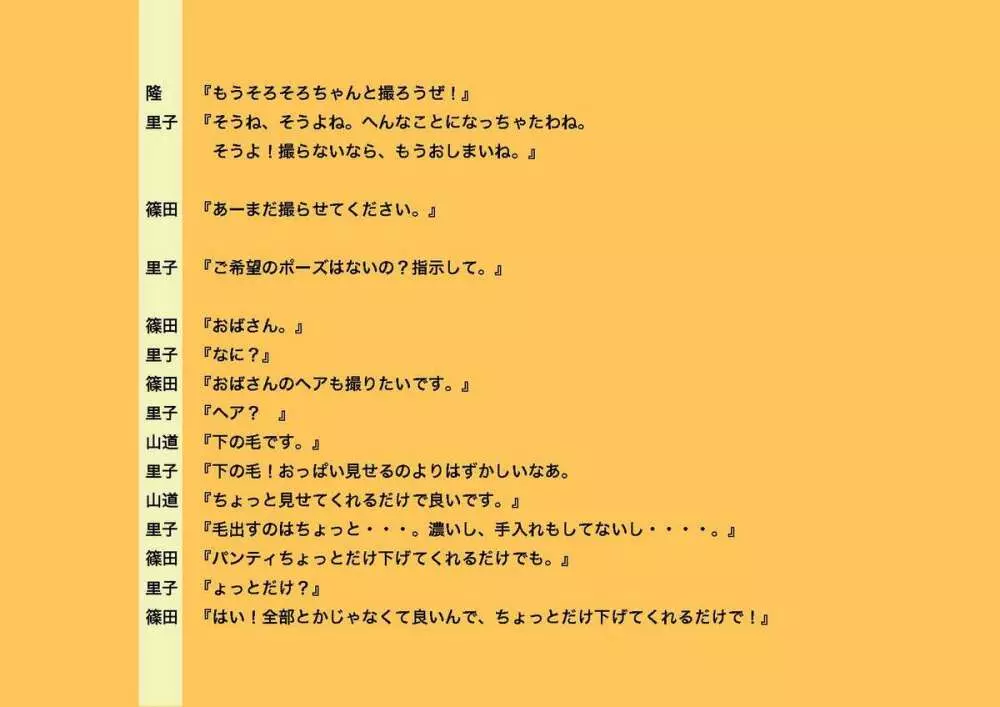 隆 『もうそろそろちゃんと撮ろうぜ！』
里子 『そうね、そうよね。へんなことになっちゃたわね。
そうよ！撮らないなら、もうおしまいね。』

篠田 『あーまだ撮らせてください。』

里子 『ご希望のポーズはないの？指示して。』

篠田 『おばさん。』
里子 『なに？』
篠田 『おばさんのヘアも撮りたいです。』
里子 『ヘア？ 』
山道 『下の毛です。』
里子 『下の毛！おっぱい見せるのよりはずかしいなあ。
山道 『ちょっと見せてくれるだけで良いです。』
里子 『毛出すのはちょっと・・・。濃いし、手入れもしてないし・・・・。』
篠田 『パンティちょっとだけ下げてくれるだけでも。』
里子 『ょっとだけ？』
篠田 『はい！全部とかじゃなくて良いんで、ちょっとだけ下げてくれるだけで！』